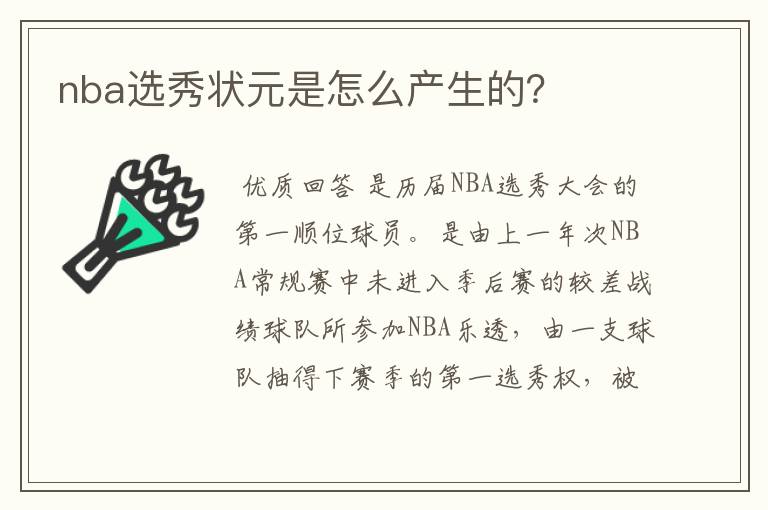 nba选秀状元是怎么产生的?

优质回答 是历届NBA选秀大会的第一顺位球员。是由上一年次NBA常规赛中未进入季后赛的较差战绩球队所参加NBA乐透，由一支球队抽得下赛季的第一选秀权，被